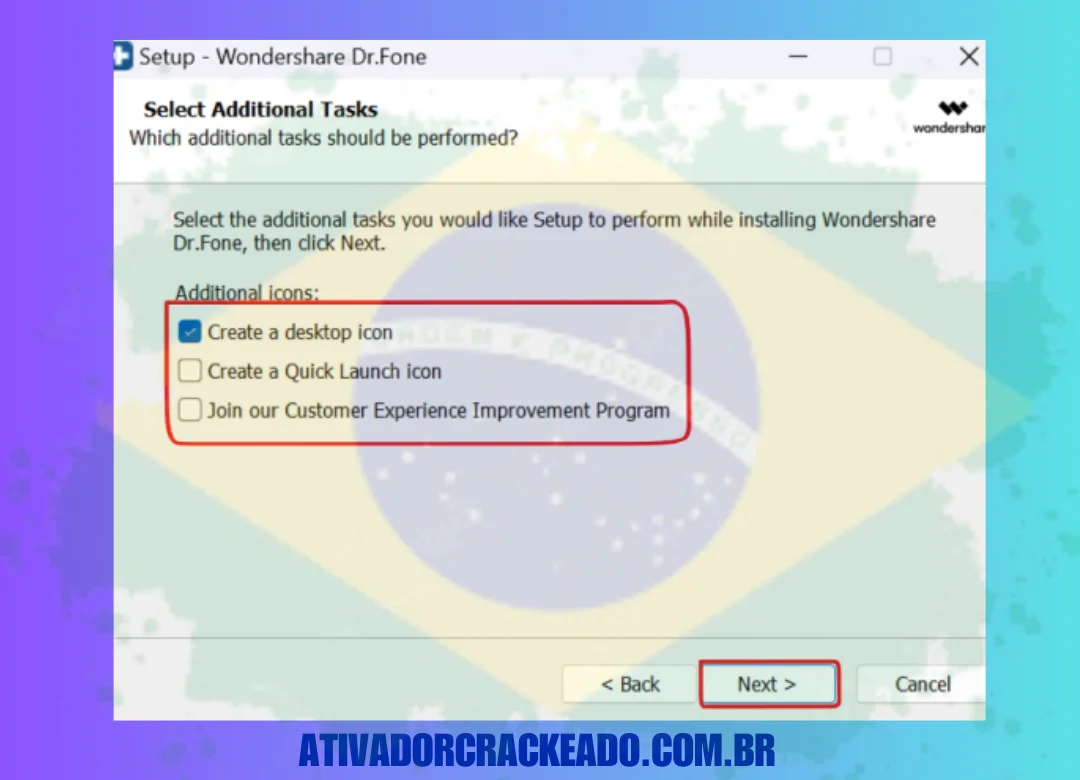 Setup - Wondershare Dr.Fone

Select Additional Tasks
Which additional tasks should be performed?

wondershar

Select the additional tasks you would like Setup to perform while installing Wondershare Dr.Fone, then click Next.

Additional icons:

Create a desktop icon

Create a Quick Launch icon

Join our Customer Experience Improvement Program

< Back Next > Cancel

ATIVADORCRACKEADO.COM.BR